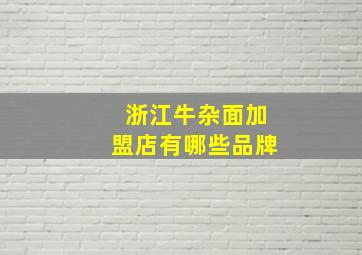 浙江牛杂面加盟店有哪些品牌